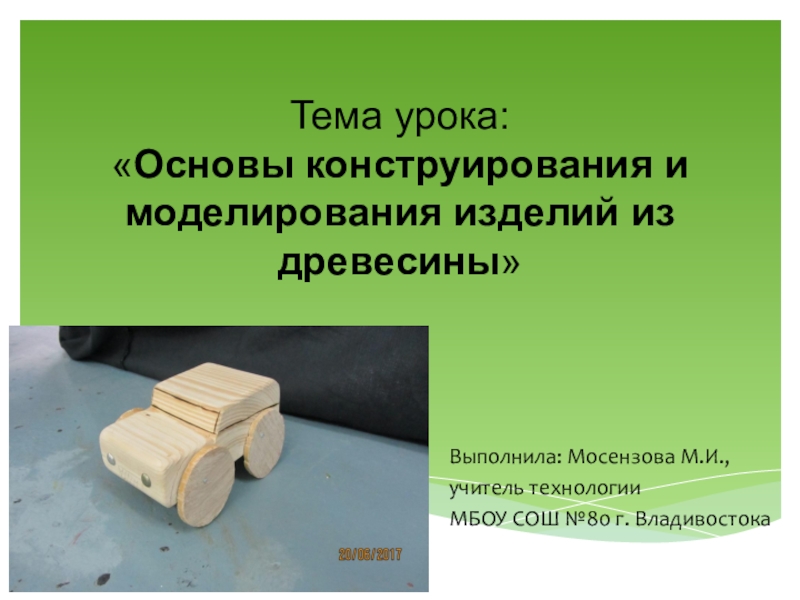 Тема урока:
«Основы конструирования и моделирования изделий из древесины»

28/06/2017

Выполнила: Мосензова М.И.,
учитель технологии
МБОУ СОШ №80 г. Владивостока